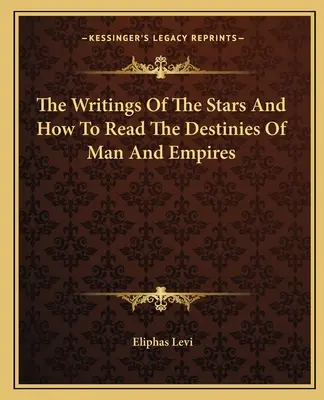 —KESSINGER'S LEGACY REPRINTS—

The Writings Of The Stars And How To Read The Destinies Of Man And Empires

Eliphas Levi